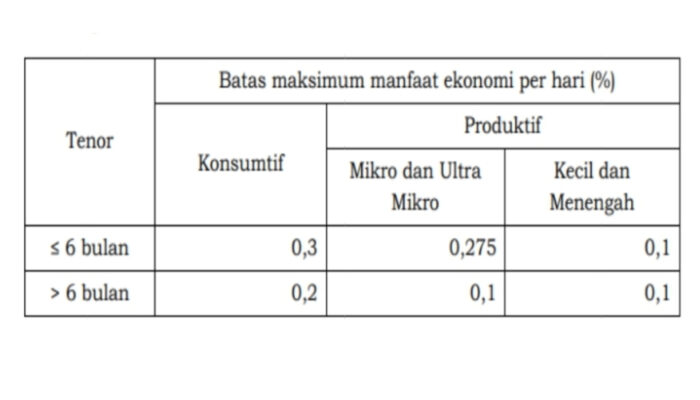 | Tenor | Batas maksimum manfaat ekonomi per hari (%) | | |
|---|---|---|---|
| | Konsumtif | Produktif | |
| | | Mikro dan Ultra Mikro | Kecil dan Menengah |
| ≤ 6 bulan | 0,3 | 0,275 | 0,1 |
| > 6 bulan | 0,2 | 0,1 | 0,1 |